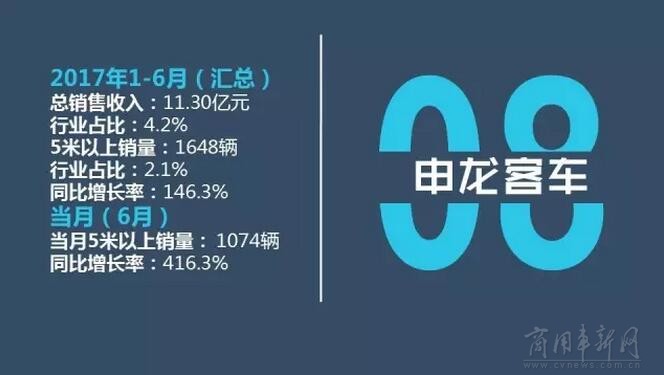 2017年1-6月（汇总）
总销售收入：11.30亿元
行业占比：4.2%
5米以上销量：1648辆
行业占比：2.1%
同比增长率：146.3%
当月（6月）
当月5米以上销量： 1074辆
同比增长率：416.3%

08
申龙客车

商用车新网
www.cvnews.com.cn